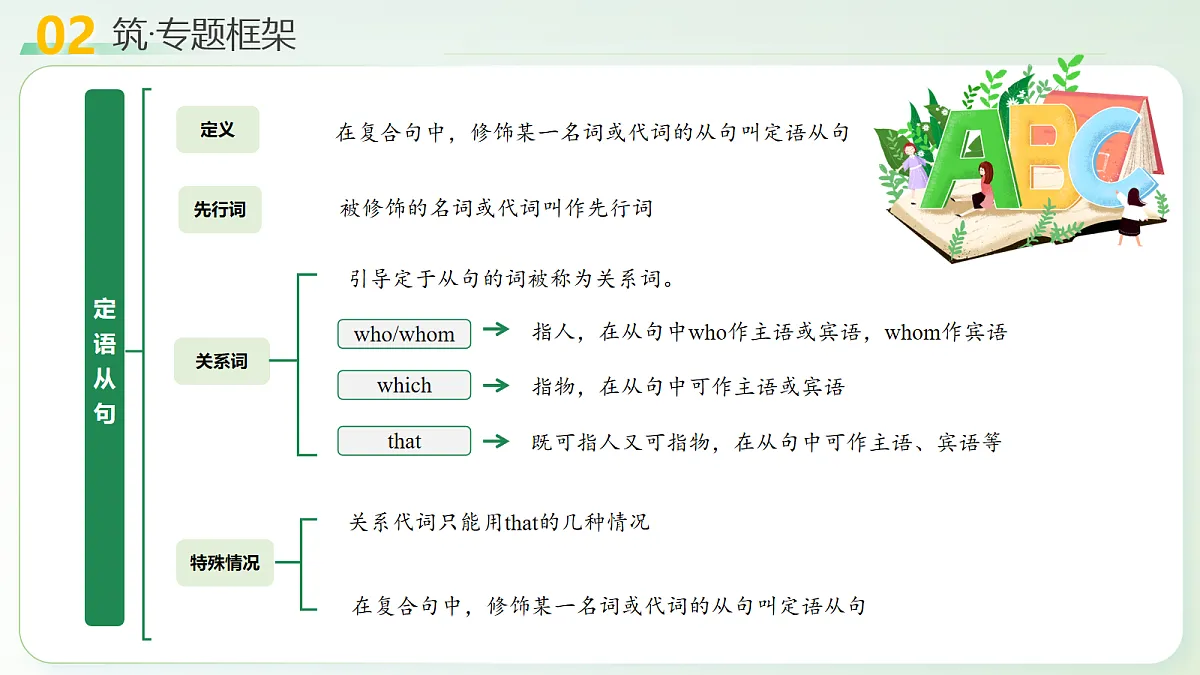 02 筑·专题框架

定语从句

定义
在复合句中，修饰某一名词或代词的从句叫定语从句

先行词
被修饰的名词或代词叫作先行词

关系词
引导定于从句的词被称为关系词。
who/whom → 指人，在从句中who作主语或宾语，whom作宾语
which → 指物，在从句中可作主语或宾语
that → 既可指人又可指物，在从句中可作主语、宾语等

特殊情况
关系代词只能用that的几种情况
在复合句中，修饰某一名词或代词的从句叫定语从句

ABC